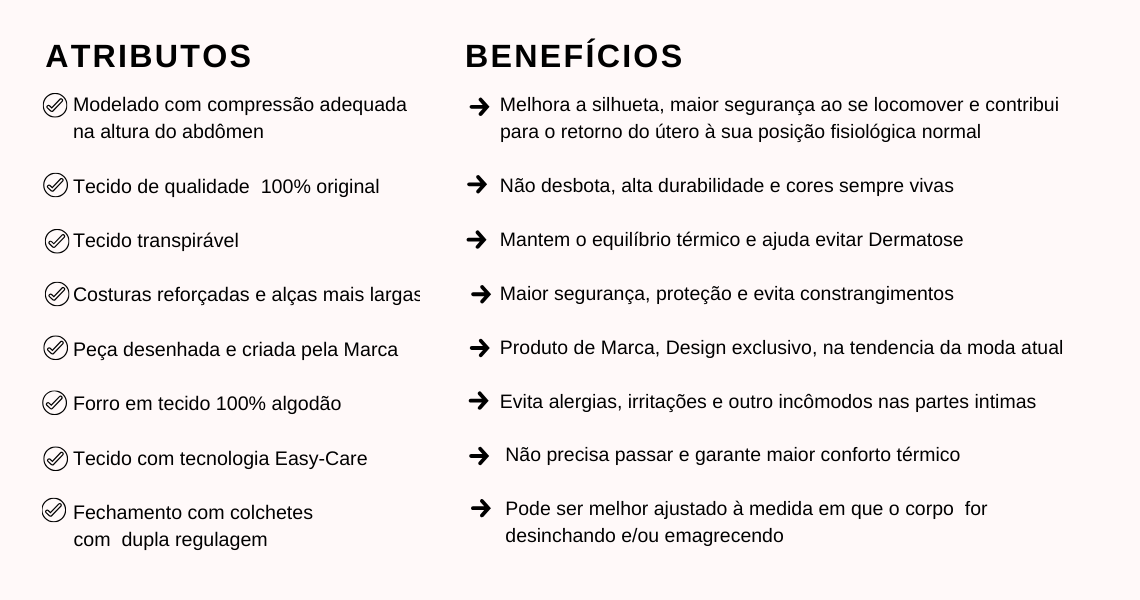 ATRIBUTOS

Modelado com compressão adequada na altura do abdômen

Tecido de qualidade 100% original

Tecido transpirável

Costuras reforçadas e alças mais largas

Peça desenhada e criada pela Marca

Forro em tecido 100% algodão

Tecido com tecnologia Easy-Care

Fechamento com colchetes com dupla regulagem

BENEFÍCIOS

Melhora a silhueta, maior segurança ao se locomover e contribui para o retorno do útero à sua posição fisiológica normal

Não desbota, alta durabilidade e cores sempre vivas

Mantem o equilíbrio térmico e ajuda evitar Dermatose

Maior segurança, proteção e evita constrangimentos

Produto de Marca, Design exclusivo, na tendencia da moda atual

Evita alergias, irritações e outro incômodos nas partes intimas

Não precisa passar e garante maior conforto térmico

Pode ser melhor ajustado à medida em que o corpo for desinchando e/ou emagrecendo